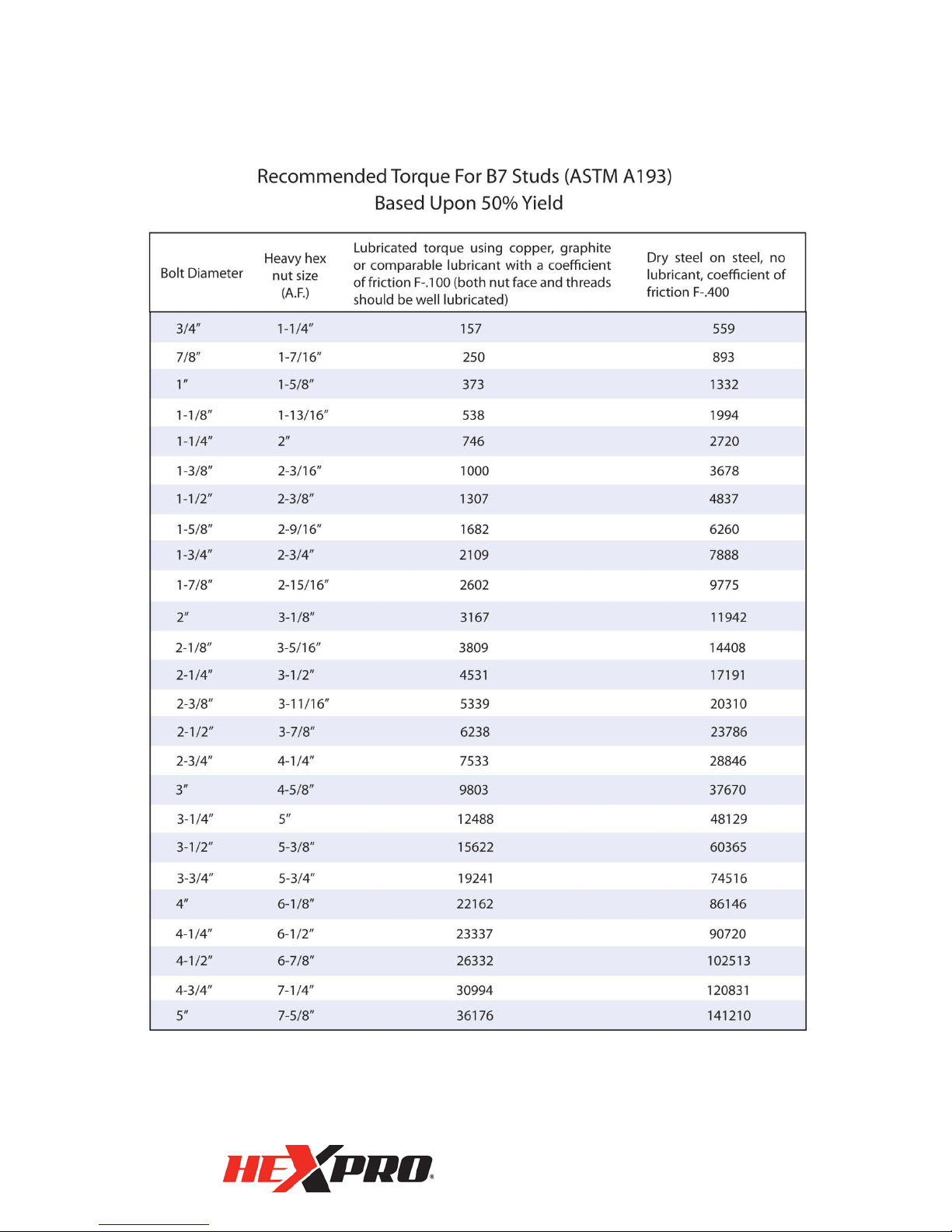 Recommended Torque For B7 Studs (ASTM A193)
Based Upon 50% Yield

| Bolt Diameter | Heavy hex nut size (A.F.) | Lubricated torque using copper, graphite or comparable lubricant with a coefficient of friction F-.100 (both nut face and threads should be well lubricated) | Dry steel on steel, no lubricant, coefficient of friction F-.400 |
|---|---|---|---|
| 3/4″ | 1-1/4″ | 157 | 559 |
| 7/8″ | 1-7/16″ | 250 | 893 |
| 1″ | 1-5/8″ | 373 | 1332 |
| 1-1/8″ | 1-13/16″ | 538 | 1994 |
| 1-1/4″ | 2″ | 746 | 2720 |
| 1-3/8″ | 2-3/16″ | 1000 | 3678 |
| 1-1/2″ | 2-3/8″ | 1307 | 4837 |
| 1-5/8″ | 2-9/16″ | 1682 | 6260 |
| 1-3/4″ | 2-3/4″ | 2109 | 7888 |
| 1-7/8″ | 2-15/16″ | 2602 | 9775 |
| 2″ | 3-1/8″ | 3167 | 11942 |
| 2-1/8″ | 3-5/16″ | 3809 | 14408 |
| 2-1/4″ | 3-1/2″ | 4531 | 17191 |
| 2-3/8″ | 3-11/16″ | 5339 | 20310 |
| 2-1/2″ | 3-7/8″ | 6238 | 23786 |
| 2-3/4″ | 4-1/4″ | 7533 | 28846 |
| 3″ | 4-5/8″ | 9803 | 37670 |
| 3-1/4″ | 5″ | 12488 | 48129 |
| 3-1/2″ | 5-3/8″ | 15622 | 60365 |
| 3-3/4″ | 5-3/4″ | 19241 | 74516 |
| 4″ | 6-1/8″ | 22162 | 86146 |
| 4-1/4″ | 6-1/2″ | 23337 | 90720 |
| 4-1/2″ | 6-7/8″ | 26332 | 102513 |
| 4-3/4″ | 7-1/4″ | 30994 | 120831 |
| 5″ | 7-5/8″ | 36176 | 141210 |

HEXPRO